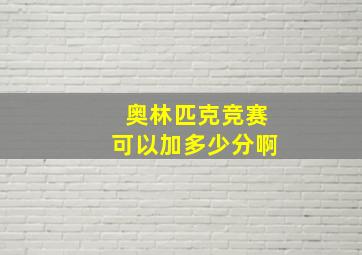 奥林匹克竞赛
可以加多少分啊